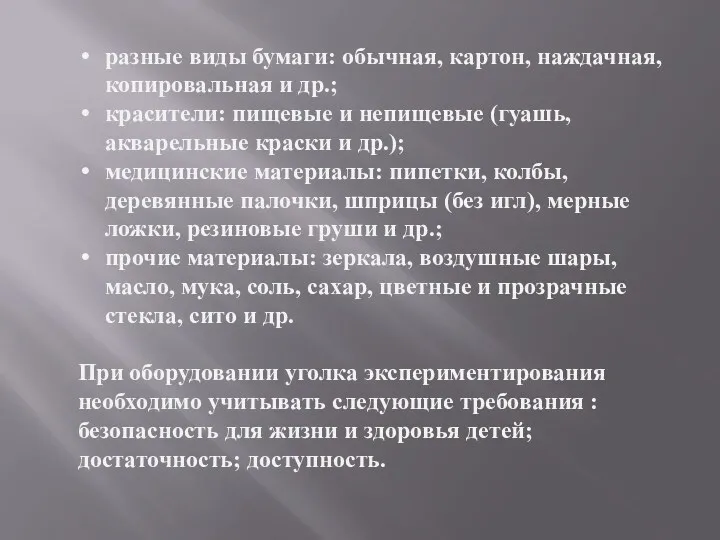 • разные виды бумаги: обычная, картон, наждачная, копировальная и др.;
• красители: пищевые и непищевые (гуашь, акварельные краски и др.);
• медицинские материалы: пипетки, колбы, деревянные палочки, шприцы (без игл), мерные ложки, резиновые груши и др.;
• прочие материалы: зеркала, воздушные шары, масло, мука, соль, сахар, цветные и прозрачные стекла, сито и др.

При оборудовании уголка экспериментирования необходимо учитывать следующие требования : безопасность для жизни и здоровья детей; достаточность; доступность.